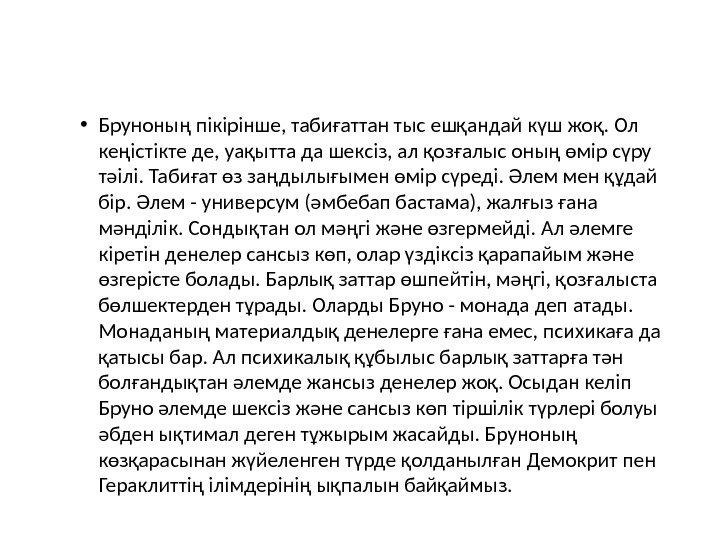 • Бруноның пікірінше, табиғаттан тыс ешқандай күш жоқ. Ол кеңістікте де, уақытта да шексіз, ал қозғалыс оның өмір сүру тәілі. Табиғат өз заңдылығымен өмір сүреді. Әлем мен құдай бір. Әлем - универсум (әмбебап бастама), жалғыз ғана мәнділік. Сондықтан ол мәңгі және өзгермейді. Ал әлемге кіретін денелер сансыз көп, олар үздіксіз қарапайым және өзгерісте болады. Барлық заттар өшпейтін, мәңгі, қозғалыста бөлшектерден тұрады. Оларды Бруно - монада деп атады. Монаданың материалдық денелерге ғана емес, психикаға да қатысы бар. Ал психикалық құбылыс барлық заттарға тән болғандықтан әлемде жансыз денелер жоқ. Осыдан келіп Бруно әлемде шексіз және сансыз көп тіршілік түрлері болуы әбден ықтимал деген тұжырым жасайды. Бруноның көзқарасынан жүйеленген түрде қолданылған Демокрит пен Гераклиттің ілімдерінің ықпалын байқаймыз.